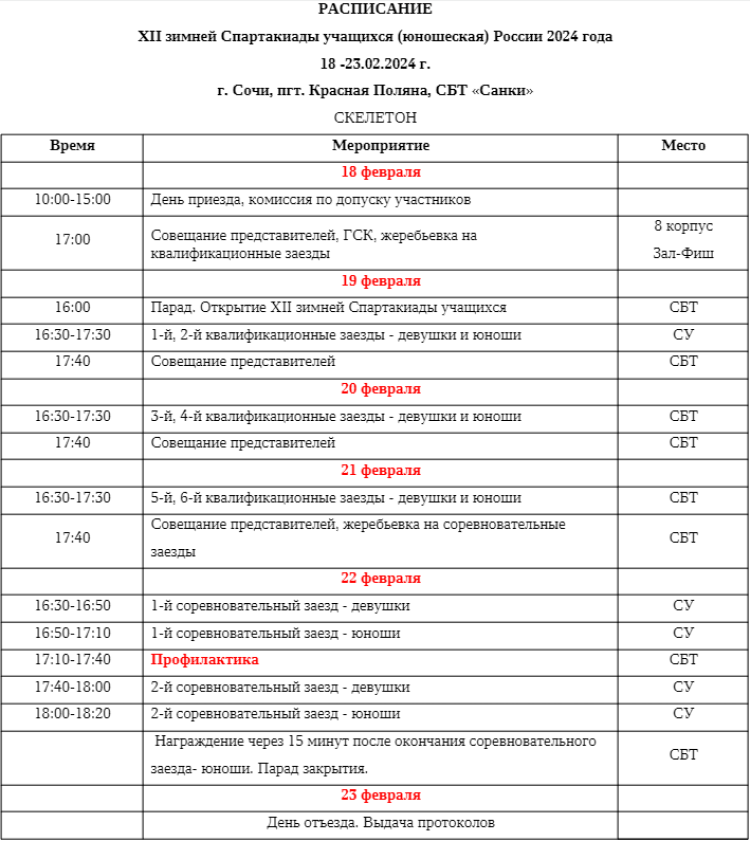 РАСПИСАНИЕ

XII зимней Спартакиады учащихся (юношеская) России 2024 года

18 -23.02.2024 г.

г. Сочи, пгт. Красная Поляна, СБТ «Санки»

СКЕЛЕТОН

| Время | Мероприятие | Место |
|---|---|---|
| | 18 февраля | |
| 10:00-15:00 | День приезда, комиссия по допуску участников | |
| 17:00 | Совещание представителей, ГСК, жеребьевка на квалификационные заезды | 8 корпус Зал-Фиш |
| | 19 февраля | |
| 16:00 | Парад. Открытие XII зимней Спартакиады учащихся | СБТ |
| 16:30-17:30 | 1-й, 2-й квалификационные заезды - девушки и юноши | СУ |
| 17:40 | Совещание представителей | СБТ |
| | 20 февраля | |
| 16:30-17:30 | 3-й, 4-й квалификационные заезды - девушки и юноши | СБТ |
| 17:40 | Совещание представителей | СБТ |
| | 21 февраля | |
| 16:30-17:30 | 5-й, 6-й квалификационные заезды - девушки и юноши | СБТ |
| 17:40 | Совещание представителей, жеребьевка на соревновательные заезды | СБТ |
| | 22 февраля | |
| 16:30-16:50 | 1-й соревновательный заезд - девушки | СУ |
| 16:50-17:10 | 1-й соревновательный заезд - юноши | СУ |
| 17:10-17:40 | Профилактика | СБТ |
| 17:40-18:00 | 2-й соревновательный заезд - девушки | СУ |
| 18:00-18:20 | 2-й соревновательный заезд - юноши | СУ |
| | Награждение через 15 минут после окончания соревновательного заезда- юноши. Парад закрытия. | СБТ |
| | 23 февраля | |
| | День отъезда. Выдача протоколов | |